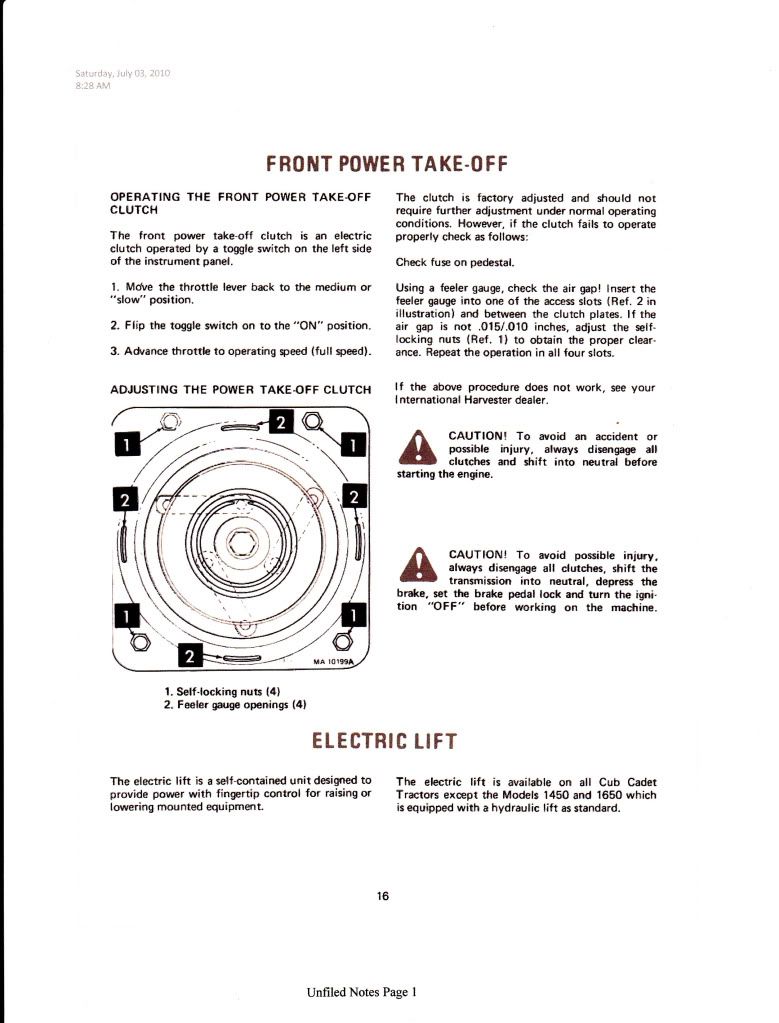 Saturday, July 03, 2010
8:28 AM

FRONT POWER TAKE-OFF

OPERATING THE FRONT POWER TAKE-OFF CLUTCH

The front power take-off clutch is an electric clutch operated by a toggle switch on the left side of the instrument panel.

1. Move the throttle lever back to the medium or "slow" position.

2. Flip the toggle switch on to the "ON" position.

3. Advance throttle to operating speed (full speed).

ADJUSTING THE POWER TAKE-OFF CLUTCH

1
2
1
2
2
1
1
2
MA 10199A

1. Self-locking nuts (4)
2. Feeler gauge openings (4)

The clutch is factory adjusted and should not require further adjustment under normal operating conditions. However, if the clutch fails to operate properly check as follows:

Check fuse on pedestal.

Using a feeler gauge, check the air gap! Insert the feeler gauge into one of the access slots (Ref. 2 in illustration) and between the clutch plates. If the air gap is not .015/.010 inches, adjust the self-locking nuts (Ref. 1) to obtain the proper clearance. Repeat the operation in all four slots.

If the above procedure does not work, see your International Harvester dealer.

CAUTION! To avoid an accident or possible injury, always disengage all clutches and shift into neutral before starting the engine.

CAUTION! To avoid possible injury, always disengage all clutches, shift the transmission into neutral, depress the brake, set the brake pedal lock and turn the ignition "OFF" before working on the machine.

ELECTRIC LIFT

The electric lift is a self-contained unit designed to provide power with fingertip control for raising or lowering mounted equipment.

The electric lift is available on all Cub Cadet Tractors except the Models 1450 and 1650 which is equipped with a hydraulic lift as standard.

16

Unfiled Notes Page 1